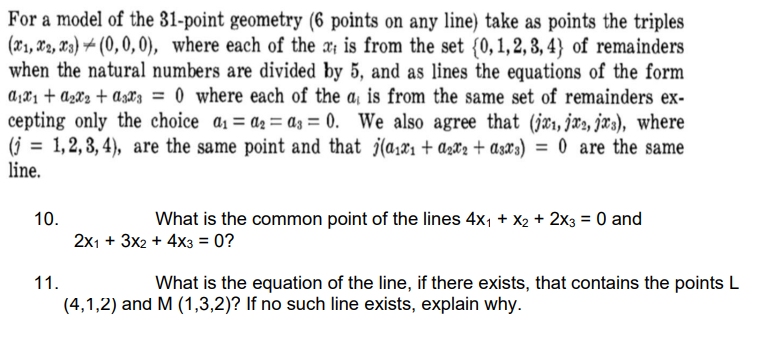 For a model of the 31-point geometry (6 points on any line) take as points the triples $(x_1, x_2, x_3) \neq (0, 0, 0)$, where each of the $x_i$ is from the set $\{0, 1, 2, 3, 4\}$ of remainders when the natural numbers are divided by 5, and as lines the equations of the form $a_1x_1 + a_2x_2 + a_3x_3 = 0$ where each of the $a_i$ is from the same set of remainders excepting only the choice $a_1 = a_2 = a_3 = 0$. We also agree that $(jx_1, jx_2, jx_3)$, where $(j = 1, 2, 3, 4)$, are the same point and that $j(a_1x_1 + a_2x_2 + a_3x_3) = 0$ are the same line.

10. What is the common point of the lines $4x_1 + x_2 + 2x_3 = 0$ and $2x_1 + 3x_2 + 4x_3 = 0$?

11. What is the equation of the line, if there exists, that contains the points L (4,1,2) and M (1,3,2)? If no such line exists, explain why.